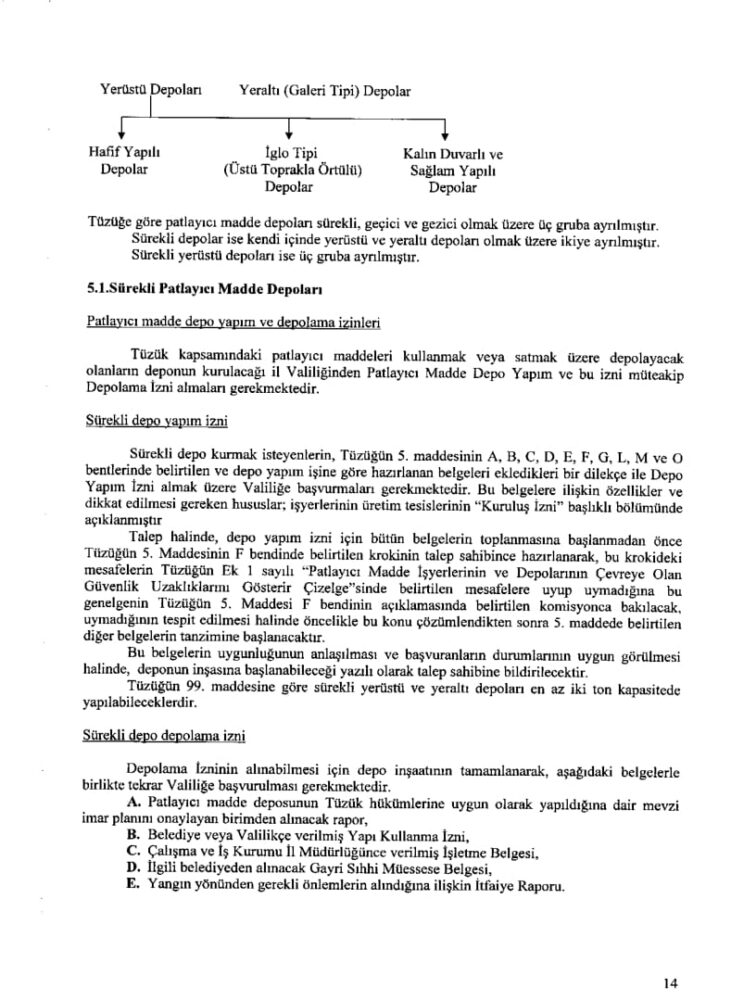 Yerüstü Depoları Yeraltı (Galeri Tipi) Depolar

Hafif Yapılı Depolar

İglo Tipi (Üstü Toprakla Örtülü) Depolar

Kalın Duvarlı ve Sağlam Yapılı Depolar

Tüzüğe göre patlayıcı madde depoları sürekli, geçici ve gezici olmak üzere üç gruba ayrılmıştır. Sürekli depolar ise kendi içinde yerüstü ve yeraltı depoları olmak üzere ikiye ayrılmıştır. Sürekli yerüstü depoları ise üç gruba ayrılmıştır.

5.1.Sürekli Patlayıcı Madde Depoları

Patlayıcı madde depo yapım ve depolama izinleri

Tüzük kapsamındaki patlayıcı maddeleri kullanmak veya satmak üzere depolayacak olanların deponun kurulacağı il Valiliğinden Patlayıcı Madde Depo Yapım ve bu izni müteakip Depolama İzni almaları gerekmektedir.

Sürekli depo yapım izni

Sürekli depo kurmak isteyenlerin, Tüzüğün 5. maddesinin A, B, C, D, E, F, G, L, M ve O bentlerinde belirtilen ve depo yapım işine göre hazırlanan belgeleri ekledikleri bir dilekçe ile Depo Yapım İzni almak üzere Valiliğe başvurmaları gerekmektedir. Bu belgelere ilişkin özellikler ve dikkat edilmesi gereken hususlar; işyerlerinin üretim tesislerinin "Kuruluş İzni" başlıklı bölümünde açıklanmıştır

Talep halinde, depo yapım izni için bütün belgelerin toplanmasına başlanmadan önce Tüzüğün 5. Maddesinin F bendinde belirtilen krokinin talep sahibince hazırlanarak, bu krokideki mesafelerin Tüzüğün Ek 1 sayılı "Patlayıcı Madde İşyerlerinin ve Depolarının Çevreye Olan Güvenlik Uzaklıklarını Gösterir Çizelge"sinde belirtilen mesafelere uyup uymadığına bu genelgenin Tüzüğün 5. Maddesi F bendinin açıklamasında belirtilen komisyonca bakılacak, uymadığının tespit edilmesi halinde öncelikle bu konu çözümlendikten sonra 5. maddede belirtilen diğer belgelerin tanzimine başlanacaktır.

Bu belgelerin uygunluğunun anlaşılması ve başvuranların durumlarının uygun görülmesi halinde, deponun inşasına başlanabileceği yazılı olarak talep sahibine bildirilecektir.

Tüzüğün 99. maddesine göre sürekli yerüstü ve yeraltı depoları en az iki ton kapasitede yapılabileceklerdir.

Sürekli depo depolama izni

Depolama İzninin alınabilmesi için depo inşaatının tamamlanarak, aşağıdaki belgelerle birlikte tekrar Valiliğe başvurulması gerekmektedir.

A. Patlayıcı madde deposunun Tüzük hükümlerine uygun olarak yapıldığına dair mevzi imar planını onaylayan birimden alınacak rapor,
B. Belediye veya Valilikçe verilmiş Yapı Kullanma İzni,
C. Çalışma ve İş Kurumu İl Müdürlüğünce verilmiş İşletme Belgesi,
D. İlgili belediyeden alınacak Gayri Sıhhi Müessese Belgesi,
E. Yangın yönünden gerekli önlemlerin alındığına ilişkin İtfaiye Raporu.

14